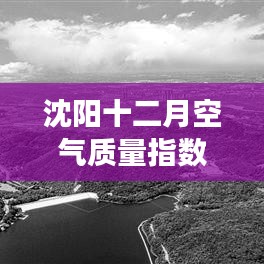 沈阳十二月空气质量指数